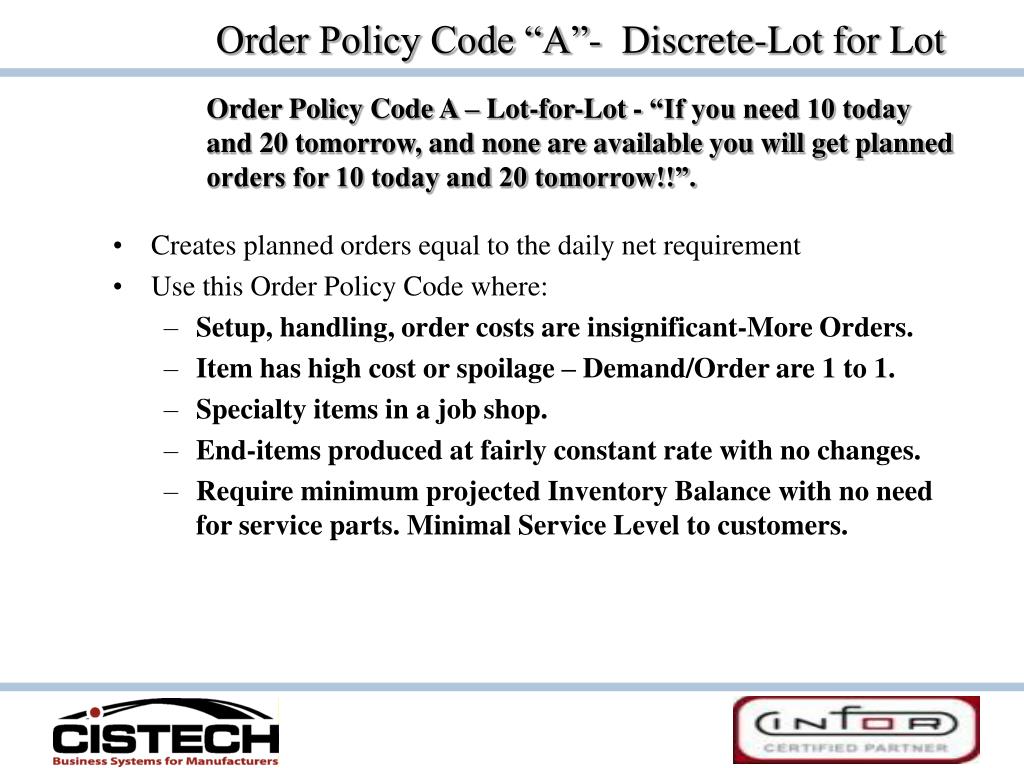 Order Policy Code “A”- Discrete-Lot for Lot

Order Policy Code A – Lot-for-Lot - “If you need 10 today and 20 tomorrow, and none are available you will get planned orders for 10 today and 20 tomorrow!!”.

• Creates planned orders equal to the daily net requirement
• Use this Order Policy Code where:
– Setup, handling, order costs are insignificant-More Orders.
– Item has high cost or spoilage – Demand/Order are 1 to 1.
– Specialty items in a job shop.
– End-items produced at fairly constant rate with no changes.
– Require minimum projected Inventory Balance with no need for service parts. Minimal Service Level to customers.

CISTECH
Business Systems for Manufacturers

INFOR
CERTIFIED PARTNER